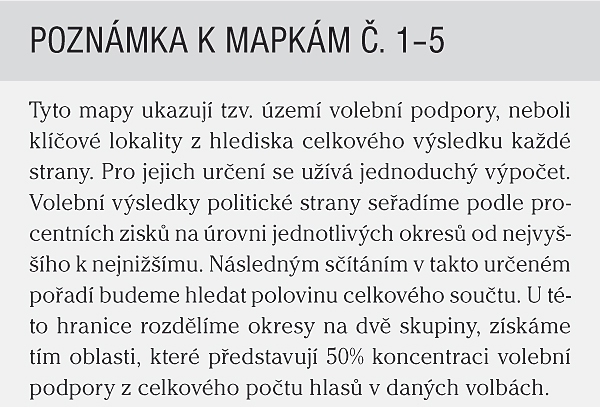 POZNÁMKA K MAPKÁM Č. 1–5

Tyto mapy ukazují tzv. území volební podpory, neboli klíčové lokality z hlediska celkového výsledku každé strany. Pro jejich určení se užívá jednoduchý výpočet. Volební výsledky politické strany seřadíme podle procentních zisků na úrovni jednotlivých okresů od nejvyššího k nejnižšímu. Následným sčítáním v takto určeném pořadí budeme hledat polovinu celkového součtu. U této hranice rozdělíme okresy na dvě skupiny, získáme tím oblasti, které představují 50% koncentraci volební podpory z celkového počtu hlasů v daných volbách.